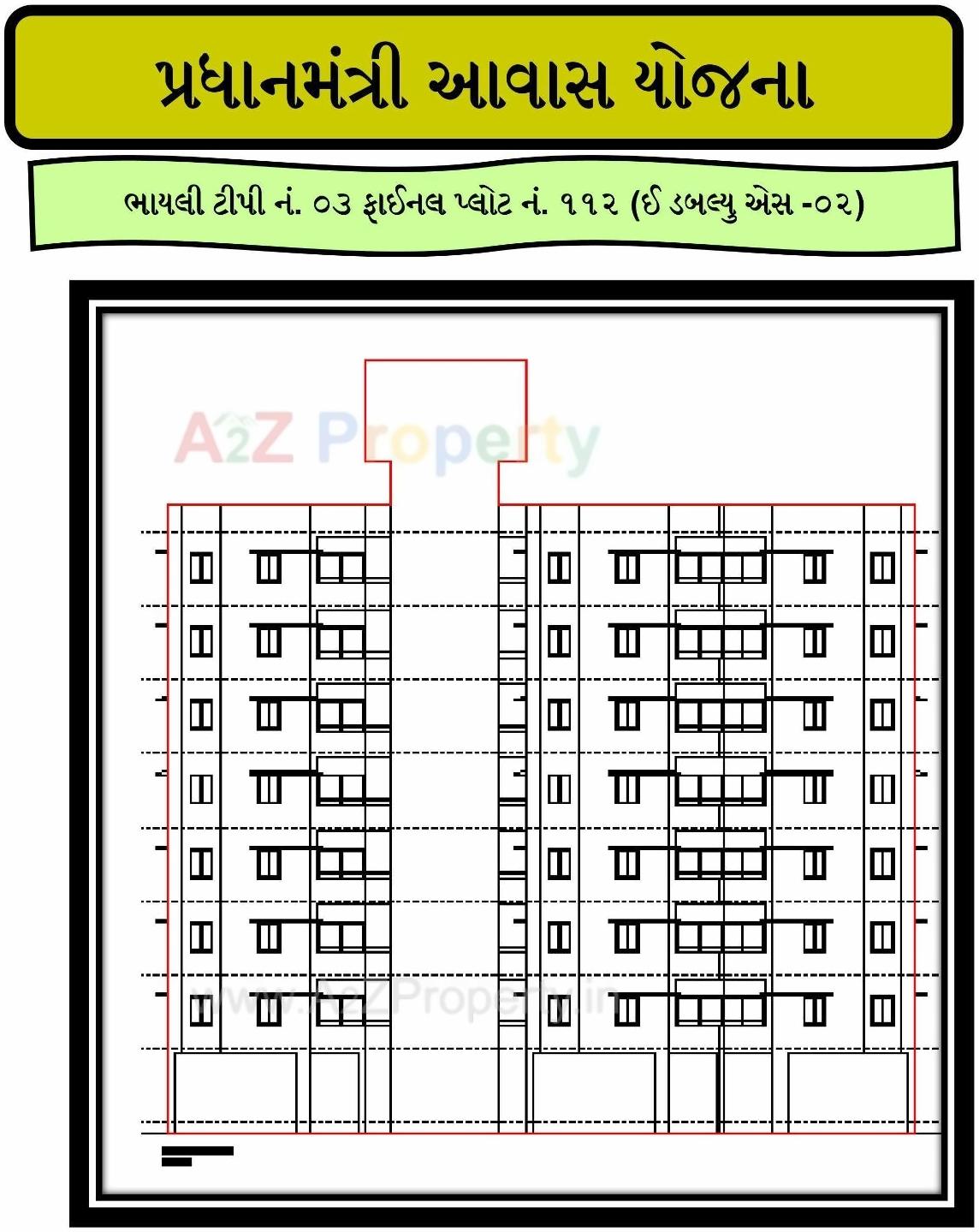 પ્રધાનમંત્રી આવાસ યોજના

ભાયલી ટીપી નં. ૦૩ ફાઈનલ પ્લોટ નં. ૧૧૨ (ઈ ડબલ્યુ એસ -૦૨)

A2Z Property

www.A2ZProperty.in